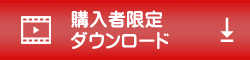 購入者限定
ダウンロード